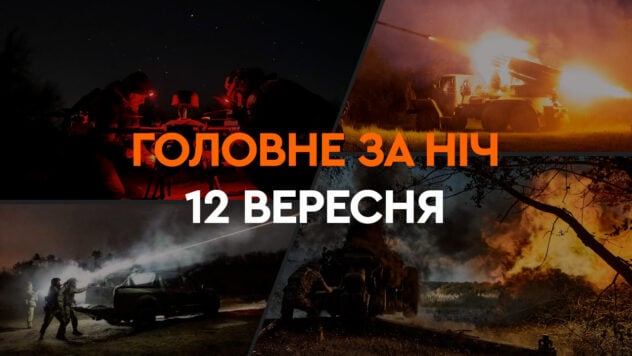 ГОЛОВНЕ ЗА НІЧ
12 ВЕРЕСНЯ